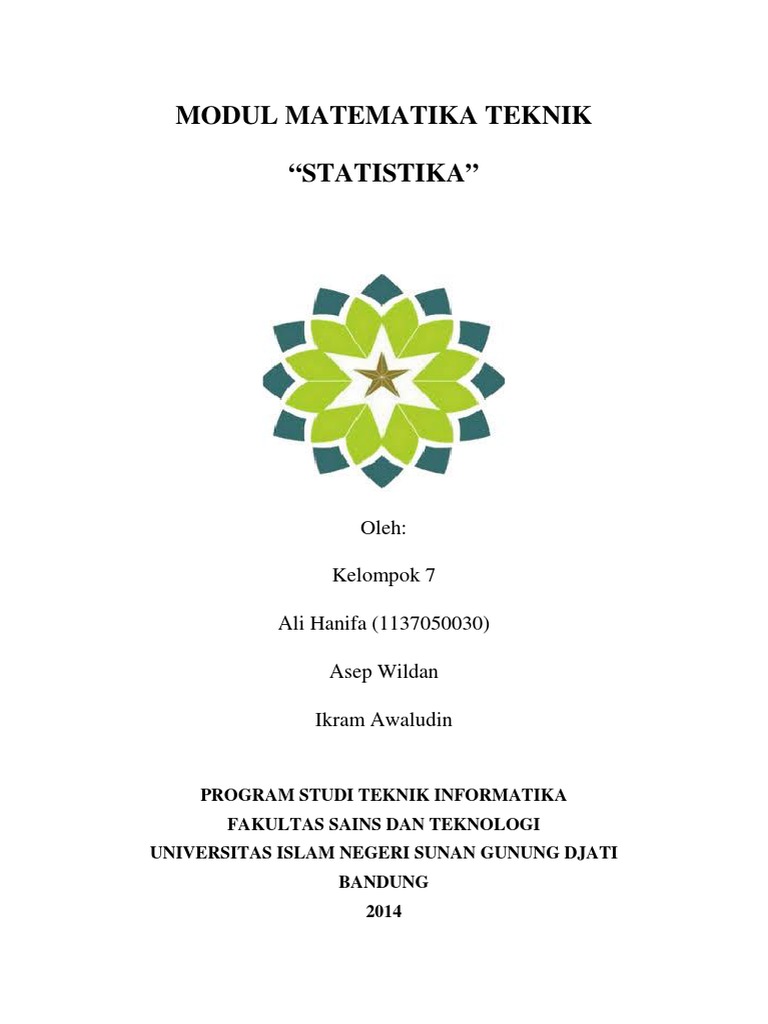 MODUL MATEMATIKA TEKNIK

“STATISTIKA”

Oleh:

Kelompok 7

Ali Hanifa (1137050030)

Asep Wildan

Ikram Awaludin

PROGRAM STUDI TEKNIK INFORMATIKA
FAKULTAS SAINS DAN TEKNOLOGI
UNIVERSITAS ISLAM NEGERI SUNAN GUNUNG DJATI
BANDUNG
2014